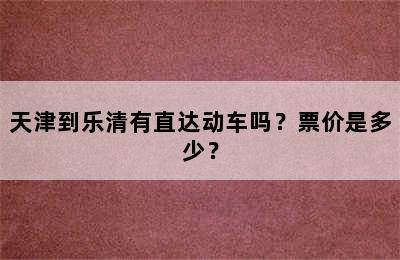 天津到乐清有直达动车吗？票价是多少？